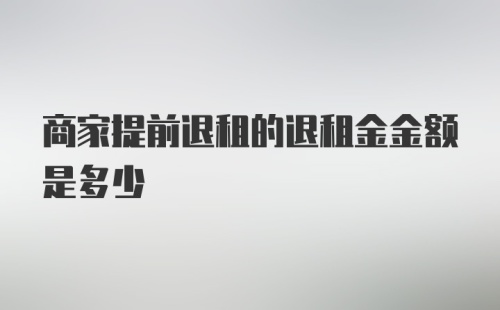 商家提前退租的退租金金额是多少